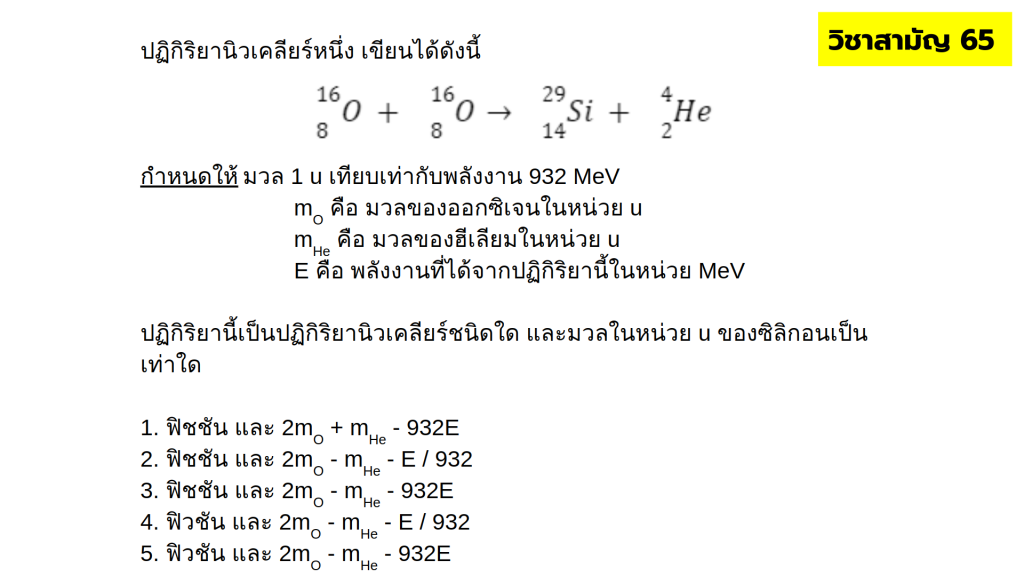 วิชาสามัญ 65

ปฏิกิริยานิวเคลียร์หนึ่ง เขียนได้ดังนี้

$^{16}_{8}O + ^{16}_{8}O \rightarrow ^{29}_{14}Si + ^{4}_{2}He$

กำหนดให้ มวล 1 u เทียบเท่ากับพลังงาน 932 MeV
$m_O$ คือ มวลของออกซิเจนในหน่วย u
$m_{He}$ คือ มวลของฮีเลียมในหน่วย u
E คือ พลังงานที่ได้จากปฏิกิริยานี้ในหน่วย MeV

ปฏิกิริยานี้เป็นปฏิกิริยานิวเคลียร์ชนิดใด และมวลในหน่วย u ของซิลิกอนเป็นเท่าใด

1. ฟิชชัน และ $2m_O + m_{He} - 932E$
2. ฟิชชัน และ $2m_O - m_{He} - E / 932$
3. ฟิชชัน และ $2m_O - m_{He} - 932E$
4. ฟิวชัน และ $2m_O - m_{He} - E / 932$
5. ฟิวชัน และ $2m_O - m_{He} - 932E$